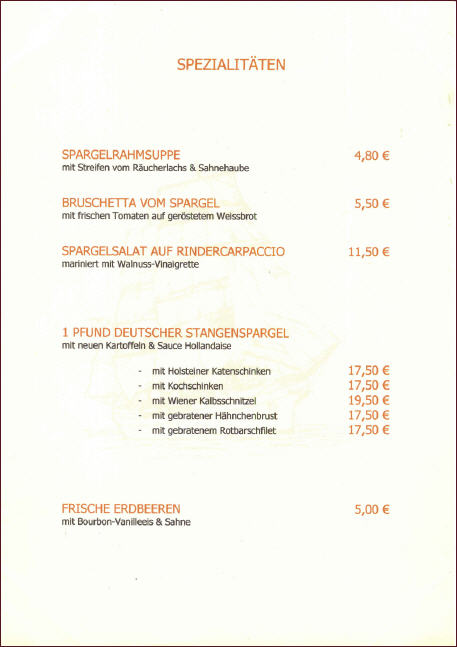 SPEZIALITÄTEN

SPARGELRAHMSUPPE 4,80 €
mit Streifen vom Räucherlachs & Sahnehaube

BRUSCHETTA VOM SPARGEL 5,50 €
mit frischen Tomaten auf geröstetem Weissbrot

SPARGELSALAT AUF RINDERCARPACCIO 11,50 €
mariniert mit Walnuss-Vinaigrette

1 PFUND DEUTSCHER STANGENSPARGEL
mit neuen Kartoffeln & Sauce Hollandaise

- mit Holsteiner Katenschinken 17,50 €
- mit Kochschinken 17,50 €
- mit Wiener Kalbsschnitzel 19,50 €
- mit gebratener Hähnchenbrust 17,50 €
- mit gebratenem Rotbarschfilet 17,50 €

FRISCHE ERDBEEREN 5,00 €
mit Bourbon-Vanilleeis & Sahne